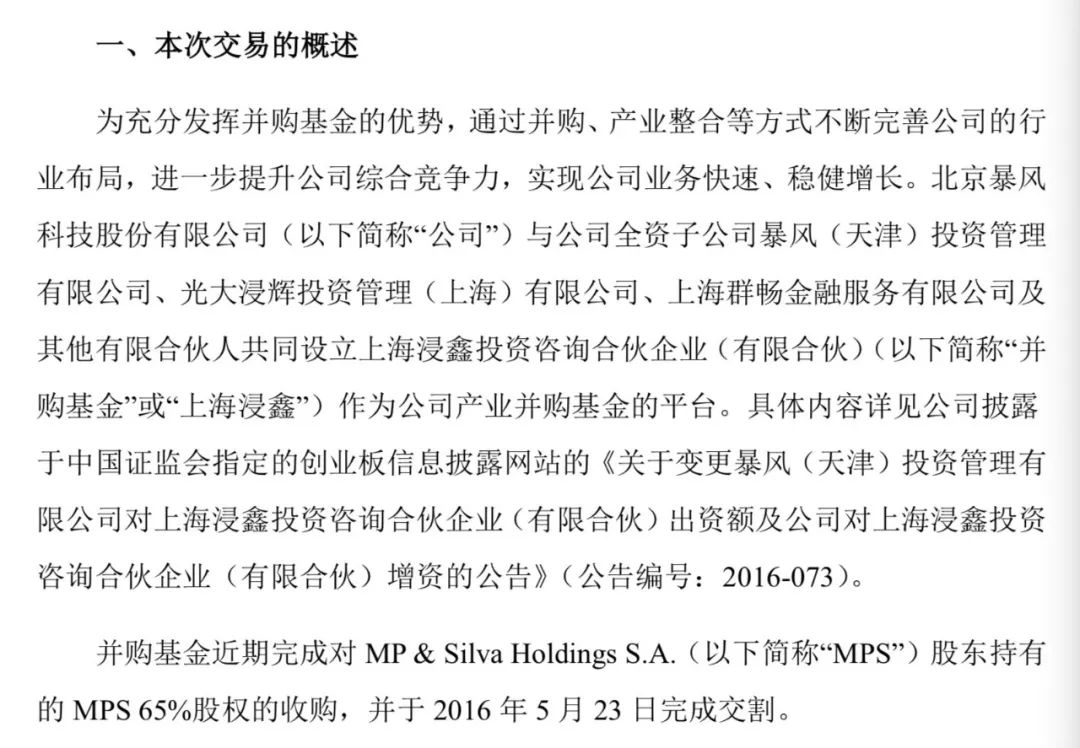 一、本次交易的概述

为充分发挥并购基金的优势，通过并购、产业整合等方式不断完善公司的行业布局，进一步提升公司综合竞争力，实现公司业务快速、稳健增长。北京暴风科技股份有限公司（以下简称“公司”）与公司全资子公司暴风（天津）投资管理有限公司、光大浸辉投资管理（上海）有限公司、上海群畅金融服务有限公司及其他有限合伙人共同设立上海浸鑫投资咨询合伙企业（有限合伙）（以下简称“并购基金”或“上海浸鑫”）作为公司产业并购基金的平台。具体内容详见公司披露于中国证监会指定的创业板信息披露网站的《关于变更暴风（天津）投资管理有限公司对上海浸鑫投资咨询合伙企业（有限合伙）出资额及公司对上海浸鑫投资咨询合伙企业（有限合伙）增资的公告》（公告编号：2016-073）。

并购基金近期完成对 MP & Silva Holdings S.A.（以下简称“MPS”）股东持有的 MPS 65%股权的收购，并于 2016 年 5 月 23 日完成交割。